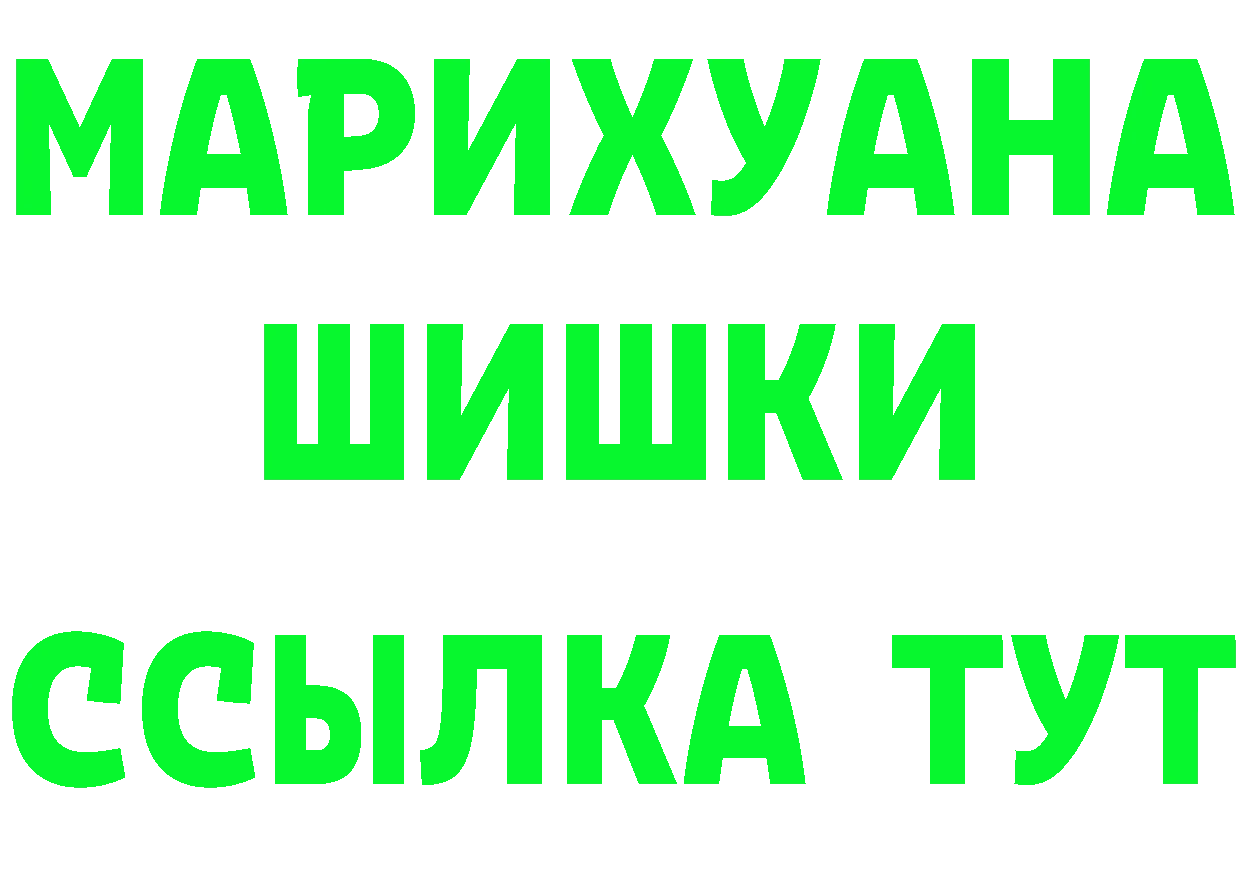 МАРИХУАНА
ШИШКИ
ССЫЛКА ТУТ